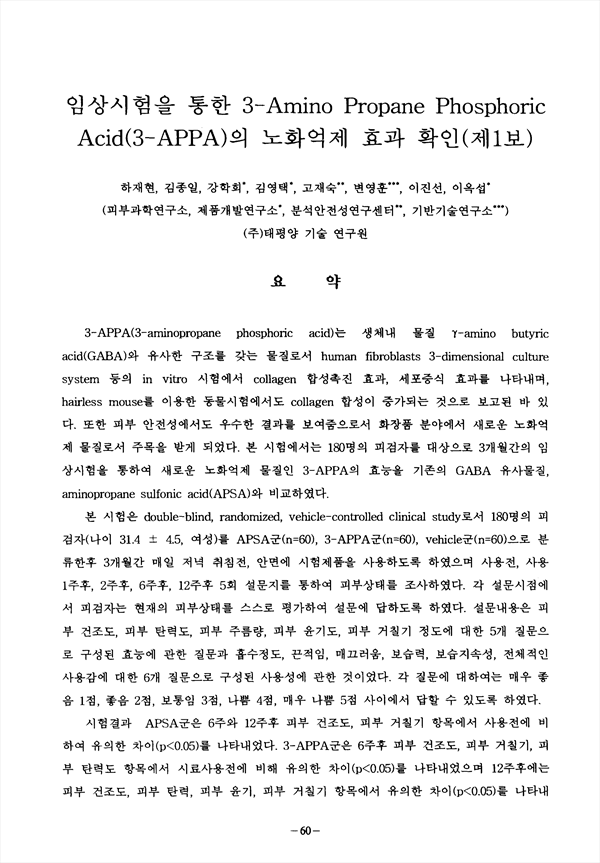 임상시험을 통한 3-Amino Propane Phosphoric Acid(3-APPA)의 노화억제 효과 확인(제1보)

하재현, 김종일, 강학희*, 김영택*, 고재숙**, 변영훈***, 이진선, 이옥섭*
(피부과학연구소, 제품개발연구소*, 분석안전성연구센터**, 기반기술연구소***)
(주)태평양 기술 연구원

요 약

3-APPA(3-aminopropane phosphoric acid)는 생체내 물질 γ-amino butyric acid(GABA)와 유사한 구조를 갖는 물질로서 human fibroblasts 3-dimensional culture system 등의 in vitro 시험에서 collagen 합성촉진 효과, 세포증식 효과를 나타내며, hairless mouse를 이용한 동물시험에서도 collagen 합성이 증가되는 것으로 보고된 바 있다. 또한 피부 안전성에서도 우수한 결과를 보여줌으로서 화장품 분야에서 새로운 노화억제 물질로서 주목을 받게 되었다. 본 시험에서는 180명의 피검자를 대상으로 3개월간의 임상시험을 통하여 새로운 노화억제 물질인 3-APPA의 효능을 기존의 GABA 유사물질, aminopropane sulfonic acid(APSA)와 비교하였다.

본 시험은 double-blind, randomized, vehicle-controlled clinical study로서 180명의 피검자(나이 31.4 ± 4.5, 여성)를 APSA군(n=60), 3-APPA군(n=60), vehicle군(n=60)으로 분류한후 3개월간 매일 저녁 취침전, 안면에 시험제품을 사용하도록 하였으며 사용전, 사용 1주후, 2주후, 6주후, 12주후 5회 설문지를 통하여 피부상태를 조사하였다. 각 설문시점에서 피검자는 현재의 피부상태를 스스로 평가하여 설문에 답하도록 하였다. 설문내용은 피부 건조도, 피부 탄력도, 피부 주름량, 피부 윤기도, 피부 거칠기 정도에 대한 5개 질문으로 구성된 효능에 관한 질문과 흡수정도, 끈적임, 매끄러움, 보습력, 보습지속성, 전체적인 사용감에 대한 6개 질문으로 구성된 사용성에 관한 것이었다. 각 질문에 대하여는 매우 좋음 1점, 좋음 2점, 보통임 3점, 나쁨 4점, 매우 나쁨 5점 사이에서 답할 수 있도록 하였다.

시험결과 APSA군은 6주와 12주후 피부 건조도, 피부 거칠기 항목에서 사용전에 비하여 유의한 차이(p<0.05)를 나타내었다. 3-APPA군은 6주후 피부 건조도, 피부 거칠기, 피부 탄력도 항목에서 시료사용전에 비해 유의한 차이(p<0.05)를 나타내었으며 12주후에는 피부 건조도, 피부 탄력, 피부 윤기, 피부 거칠기 항목에서 유의한 차이(p<0.05)를 나타내

-60-